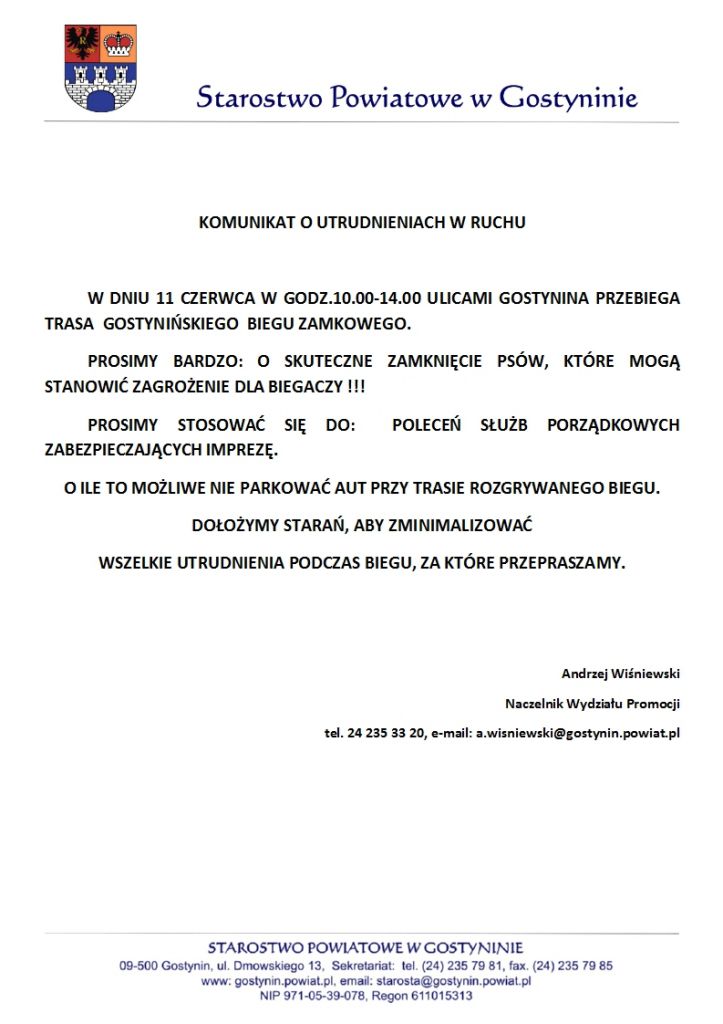 Starostwo Powiatowe w Gostyninie

KOMUNIKAT O UTRUDNIENIACH W RUCHU

W DNIU 11 CZERWCA W GODZ.10.00-14.00 ULICAMI GOSTYNINA PRZEBIEGA TRASA GOSTYNIŃSKIEGO BIEGU ZAMKOWEGO.

PROSIMY BARDZO: O SKUTECZNE ZAMKNIĘCIE PSÓW, KTÓRE MOGĄ STANOWIĆ ZAGROŻENIE DLA BIEGACZY !!!

PROSIMY STOSOWAĆ SIĘ DO: POLECEŃ SŁUŻB PORZĄDKOWYCH ZABEZPIECZAJĄCYCH IMPREZĘ.

O ILE TO MOŻLIWE NIE PARKOWAĆ AUT PRZY TRASIE ROZGRYWANEGO BIEGU.

DOŁOŻYMY STARAŃ, ABY ZMINIMALIZOWAĆ

WSZELKIE UTRUDNIENIA PODCZAS BIEGU, ZA KTÓRE PRZEPRASZAMY.

Andrzej Wiśniewski

Naczelnik Wydziału Promocji

tel. 24 235 33 20, e-mail: a.wisniewski@gostynin.powiat.pl

STAROSTWO POWIATOWE W GOSTYNINIE
09-500 Gostynin, ul. Dmowskiego 13, Sekretariat: tel. (24) 235 79 81, fax. (24) 235 79 85
www: gostynin.powiat.pl, email: starosta@gostynin.powiat.pl
NIP 971-05-39-078, Regon 611015313